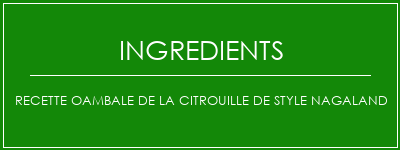 INGREDIENTS

RECETTE OAMBALE DE LA CITROUILLE DE STYLE NAGALAND